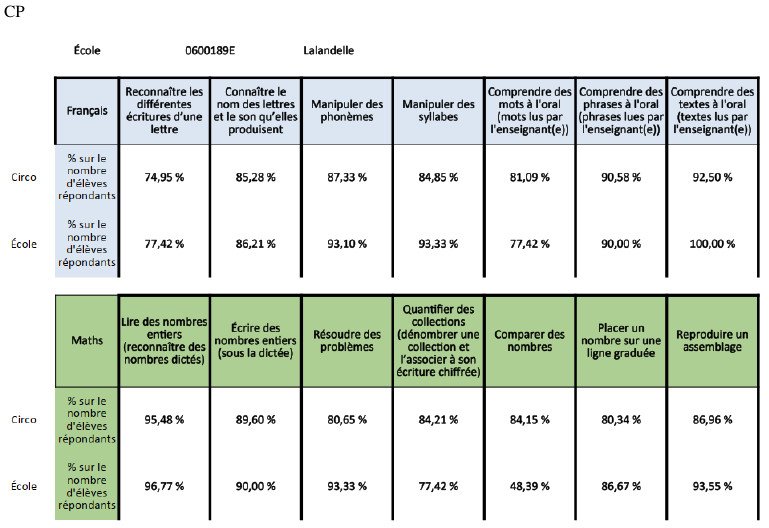 CP

École 0600189E Lalandelle

|  | Français | Reconnaître les différentes écritures d'une lettre | Connaître le nom des lettres et le son qu'elles produisent | Manipuler des phonèmes | Manipuler des syllabes | Comprendre des mots à l'oral (mots lus par l'enseignant(e)) | Comprendre des phrases à l'oral (phrases lues par l'enseignant(e)) | Comprendre des textes à l'oral (textes lus par l'enseignant(e)) |
|---|---|---|---|---|---|---|---|---|
| Circo | % sur le nombre d'élèves répondants | 74,95 % | 85,28 % | 87,33 % | 84,85 % | 81,09 % | 90,58 % | 92,50 % |
| École | % sur le nombre d'élèves répondants | 77,42 % | 86,21 % | 93,10 % | 93,33 % | 77,42 % | 90,00 % | 100,00 % |

|  | Maths | Lire des nombres entiers (reconnaître des nombres dictés) | Écrire des nombres entiers (sous la dictée) | Résoudre des problèmes | Quantifier des collections (dénombrer une collection et l'associer à son écriture chiffrée) | Comparer des nombres | Placer un nombre sur une ligne graduée | Reproduire un assemblage |
|---|---|---|---|---|---|---|---|---|
| Circo | % sur le nombre d'élèves répondants | 95,48 % | 89,60 % | 80,65 % | 84,21 % | 84,15 % | 80,34 % | 86,96 % |
| École | % sur le nombre d'élèves répondants | 96,77 % | 90,00 % | 93,33 % | 77,42 % | 48,39 % | 86,67 % | 93,55 % |